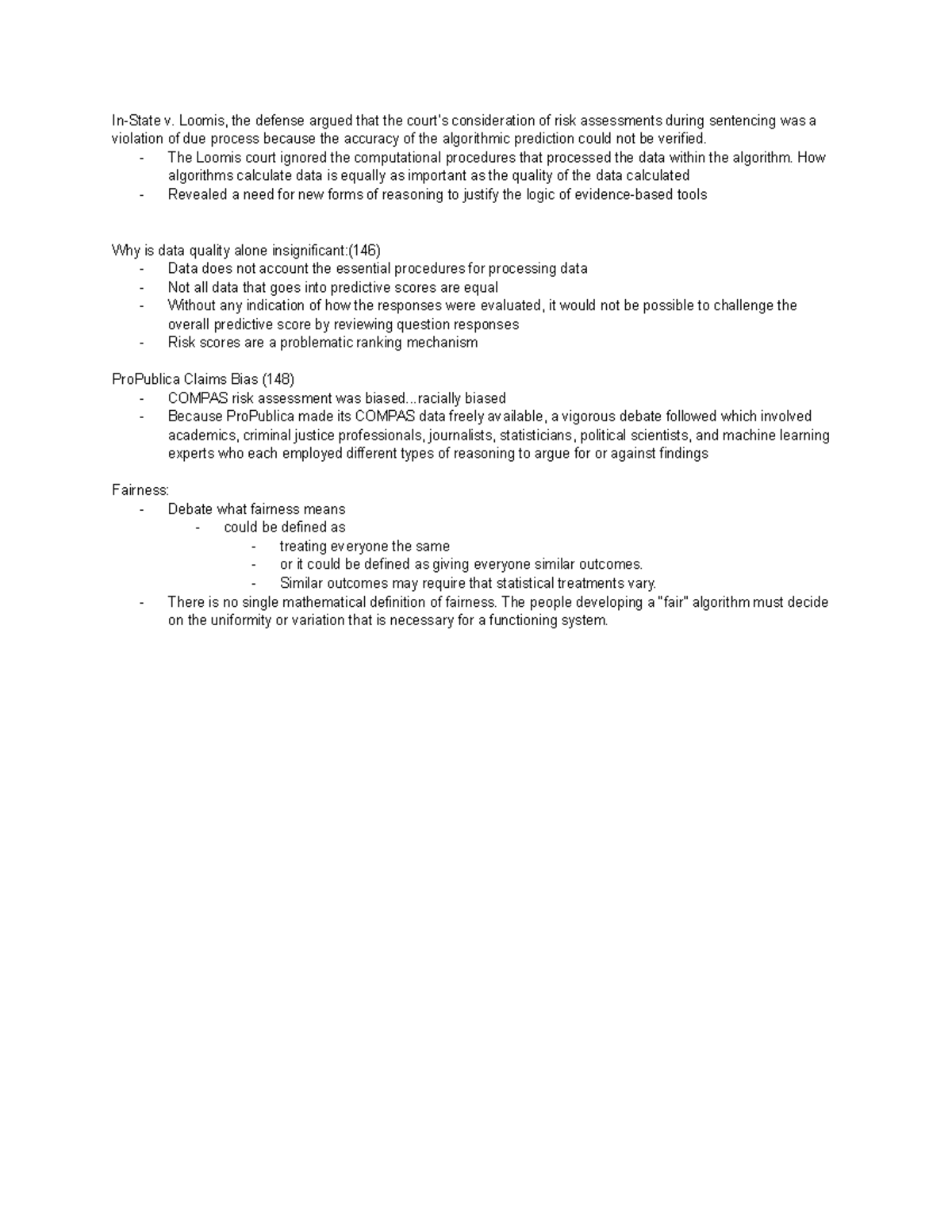 In-State v. Loomis, the defense argued that the court's consideration of risk assessments during sentencing was a violation of due process because the accuracy of the algorithmic prediction could not be verified.
- The Loomis court ignored the computational procedures that processed the data within the algorithm. How algorithms calculate data is equally as important as the quality of the data calculated
- Revealed a need for new forms of reasoning to justify the logic of evidence-based tools

Why is data quality alone insignificant:(146)
- Data does not account the essential procedures for processing data
- Not all data that goes into predictive scores are equal
- Without any indication of how the responses were evaluated, it would not be possible to challenge the overall predictive score by reviewing question responses
- Risk scores are a problematic ranking mechanism

ProPublica Claims Bias (148)
- COMPAS risk assessment was biased...racially biased
- Because ProPublica made its COMPAS data freely available, a vigorous debate followed which involved academics, criminal justice professionals, journalists, statisticians, political scientists, and machine learning experts who each employed different types of reasoning to argue for or against findings

Fairness:
- Debate what fairness means
  - could be defined as
    - treating everyone the same
    - or it could be defined as giving everyone similar outcomes.
    - Similar outcomes may require that statistical treatments vary.
- There is no single mathematical definition of fairness. The people developing a "fair" algorithm must decide on the uniformity or variation that is necessary for a functioning system.